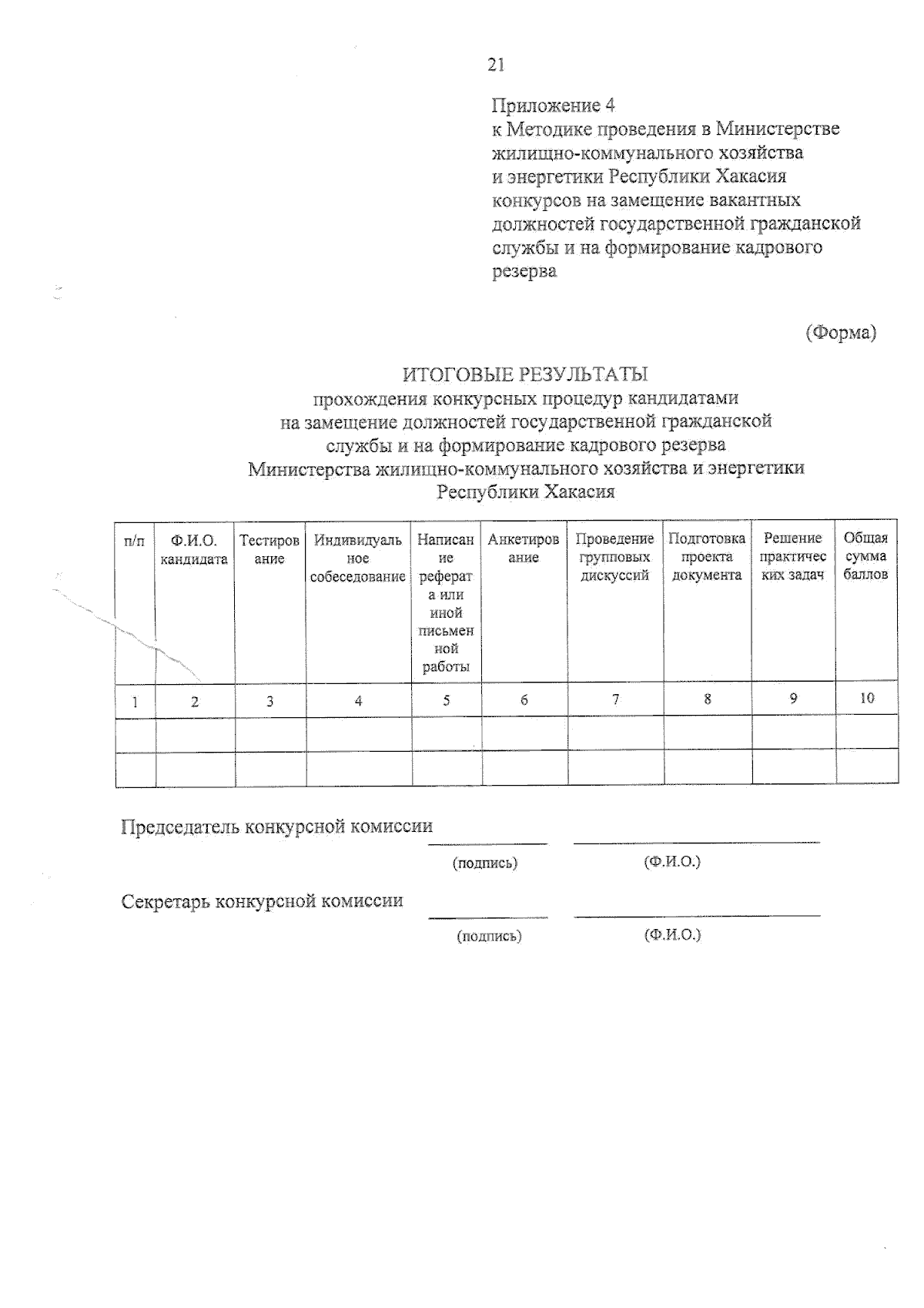 21

Приложение 4
к Методике проведения в Министерстве жилищно-коммунального хозяйства и энергетики Республики Хакасия конкурсов на замещение вакантных должностей государственной гражданской службы и на формирование кадрового резерва

(Форма)

ИТОГОВЫЕ РЕЗУЛЬТАТЫ
прохождения конкурсных процедур кандидатами на замещение должностей государственной гражданской службы и на формирование кадрового резерва Министерства жилищно-коммунального хозяйства и энергетики Республики Хакасия

| п/п | Ф.И.О. кандидата | Тестирование | Индивидуальное собеседование | Написание реферата или иной письменной работы | Анкетирование | Проведение групповых дискуссий | Подготовка проекта документа | Решение практических задач | Общая сумма баллов |
|---|---|---|---|---|---|---|---|---|---|
| 1 | 2 | 3 | 4 | 5 | 6 | 7 | 8 | 9 | 10 |
| | | | | | | | | | |
| | | | | | | | | | |

Председатель конкурсной комиссии
(подпись) (Ф.И.О.)

Секретарь конкурсной комиссии
(подпись) (Ф.И.О.)